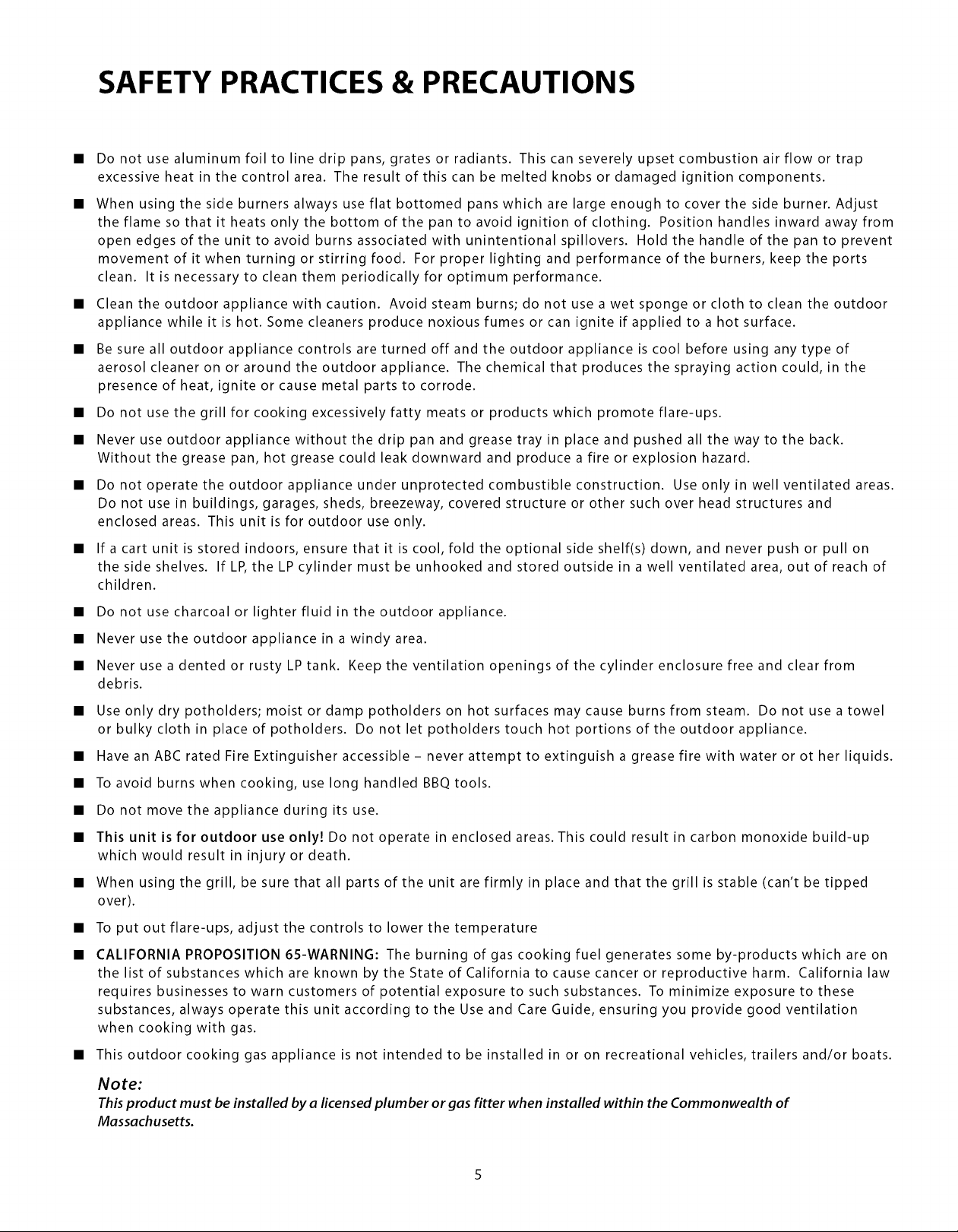 SAFETY PRACTICES & PRECAUTIONS

• Do not use aluminum foil to line drip pans, grates or radiants. This can severely upset combustion air flow or trap excessive heat in the control area. The result of this can be melted knobs or damaged ignition components.

• When using the side burners always use flat bottomed pans which are large enough to cover the side burner. Adjust the flame so that it heats only the bottom of the pan to avoid ignition of clothing. Position handles inward away from open edges of the unit to avoid burns associated with unintentional spillovers. Hold the handle of the pan to prevent movement of it when turning or stirring food. For proper lighting and performance of the burners, keep the ports clean. It is necessary to clean them periodically for optimum performance.

• Clean the outdoor appliance with caution. Avoid steam burns; do not use a wet sponge or cloth to clean the outdoor appliance while it is hot. Some cleaners produce noxious fumes or can ignite if applied to a hot surface.

• Be sure all outdoor appliance controls are turned off and the outdoor appliance is cool before using any type of aerosol cleaner on or around the outdoor appliance. The chemical that produces the spraying action could, in the presence of heat, ignite or cause metal parts to corrode.

• Do not use the grill for cooking excessively fatty meats or products which promote flare-ups.

• Never use outdoor appliance without the drip pan and grease tray in place and pushed all the way to the back. Without the grease pan, hot grease could leak downward and produce a fire or explosion hazard.

• Do not operate the outdoor appliance under unprotected combustible construction. Use only in well ventilated areas. Do not use in buildings, garages, sheds, breezeway, covered structure or other such over head structures and enclosed areas. This unit is for outdoor use only.

• If a cart unit is stored indoors, ensure that it is cool, fold the optional side shelf(s) down, and never push or pull on the side shelves. If LP, the LP cylinder must be unhooked and stored outside in a well ventilated area, out of reach of children.

• Do not use charcoal or lighter fluid in the outdoor appliance.

• Never use the outdoor appliance in a windy area.

• Never use a dented or rusty LP tank. Keep the ventilation openings of the cylinder enclosure free and clear from debris.

• Use only dry potholders; moist or damp potholders on hot surfaces may cause burns from steam. Do not use a towel or bulky cloth in place of potholders. Do not let potholders touch hot portions of the outdoor appliance.

• Have an ABC rated Fire Extinguisher accessible - never attempt to extinguish a grease fire with water or ot her liquids.

• To avoid burns when cooking, use long handled BBQ tools.

• Do not move the appliance during its use.

• This unit is for outdoor use only! Do not operate in enclosed areas. This could result in carbon monoxide build-up which would result in injury or death.

• When using the grill, be sure that all parts of the unit are firmly in place and that the grill is stable (can't be tipped over).

• To put out flare-ups, adjust the controls to lower the temperature

• CALIFORNIA PROPOSITION 65-WARNING: The burning of gas cooking fuel generates some by-products which are on the list of substances which are known by the State of California to cause cancer or reproductive harm. California law requires businesses to warn customers of potential exposure to such substances. To minimize exposure to these substances, always operate this unit according to the Use and Care Guide, ensuring you provide good ventilation when cooking with gas.

• This outdoor cooking gas appliance is not intended to be installed in or on recreational vehicles, trailers and/or boats.

Note:
This product must be installed by a licensed plumber or gas fitter when installed within the Commonwealth of Massachusetts.

5